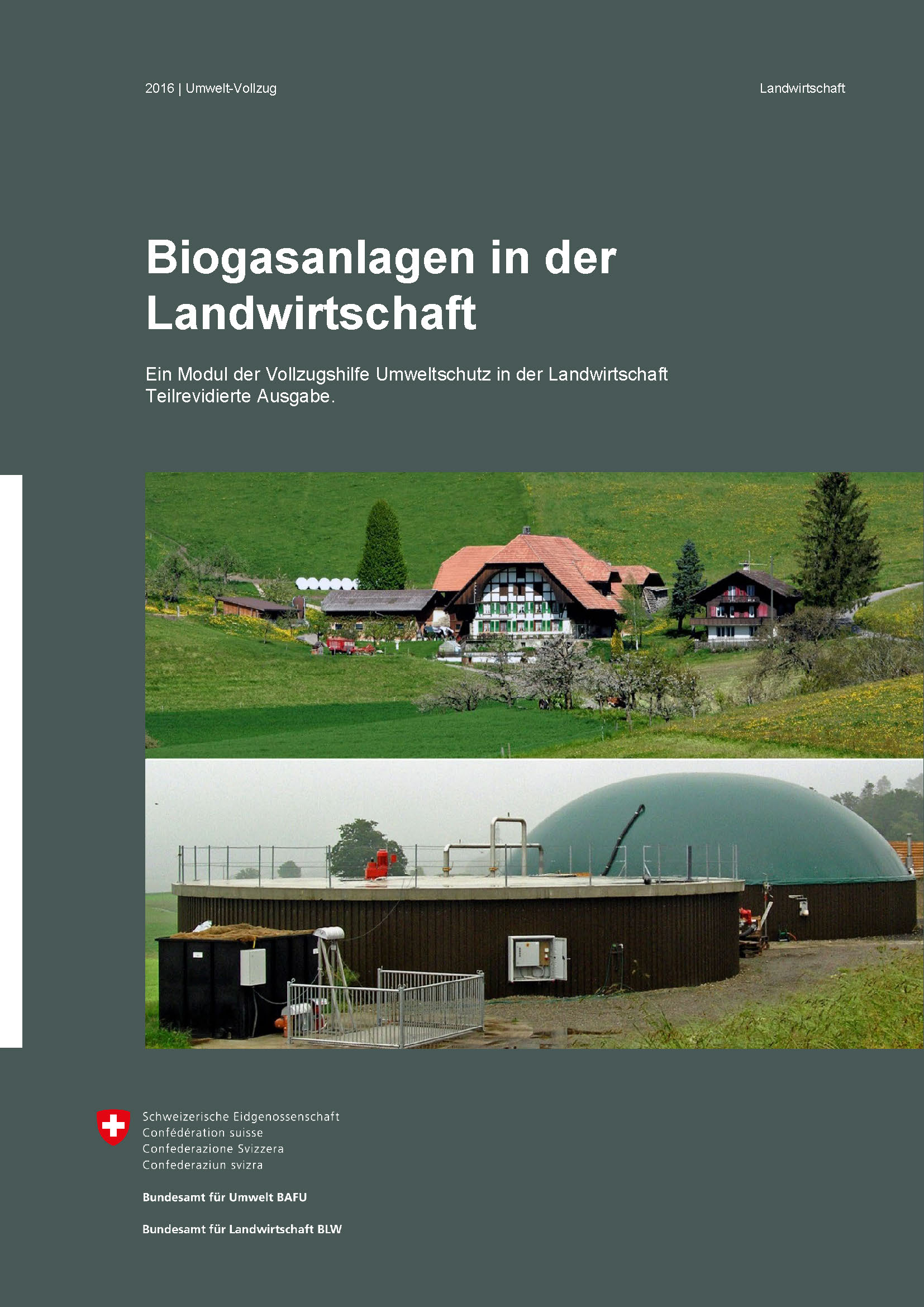 2016 | Umwelt-Vollzug

Landwirtschaft

Biogasanlagen in der Landwirtschaft

Ein Modul der Vollzugshilfe Umweltschutz in der Landwirtschaft
Teilrevidierte Ausgabe.

Schweizerische Eidgenossenschaft
Confédération suisse
Confederazione Svizzera
Confederaziun svizra

Bundesamt für Umwelt BAFU

Bundesamt für Landwirtschaft BLW